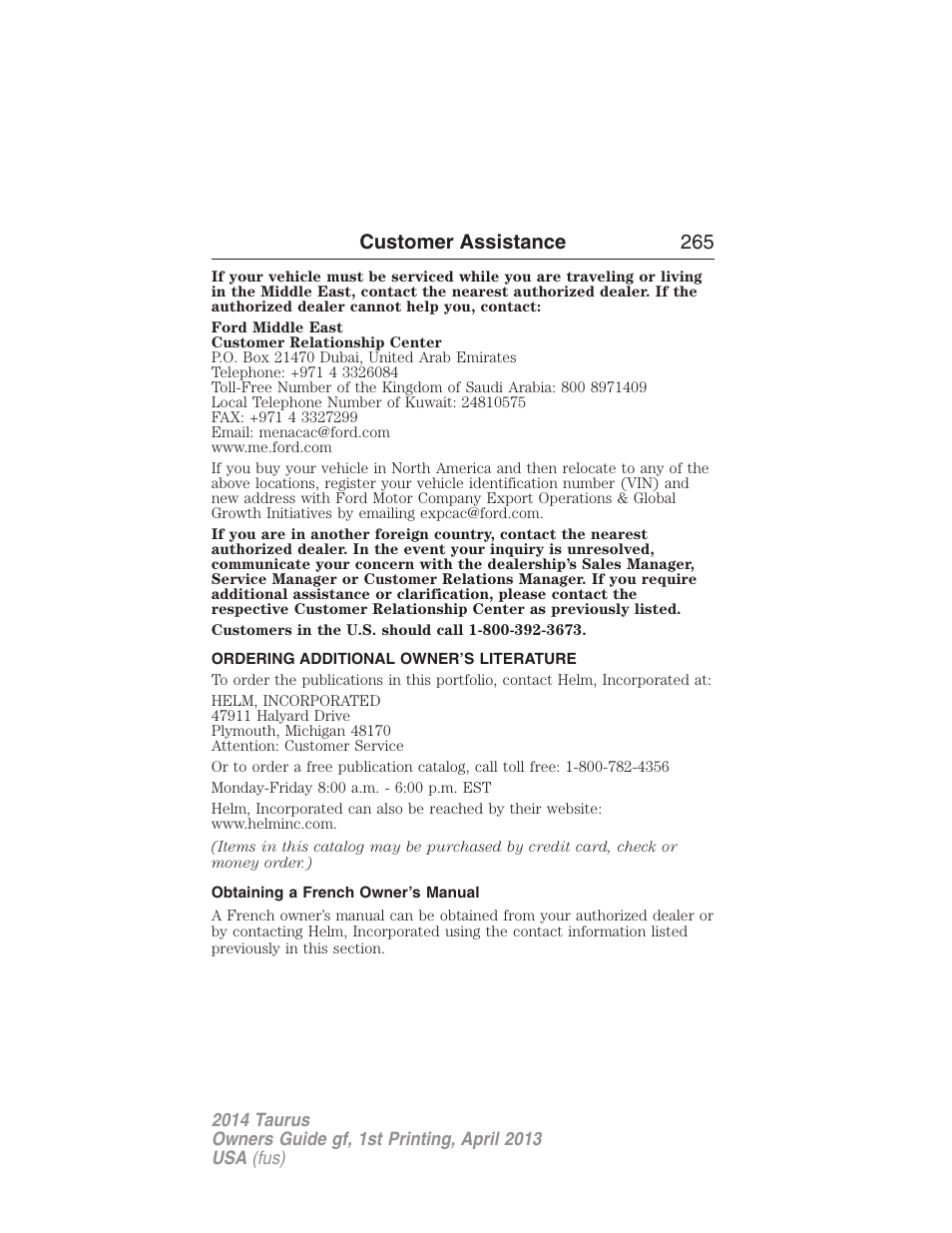 Customer Assistance 265

If your vehicle must be serviced while you are traveling or living in the Middle East, contact the nearest authorized dealer. If the authorized dealer cannot help you, contact:

Ford Middle East
Customer Relationship Center
P.O. Box 21470 Dubai, United Arab Emirates
Telephone: +971 4 3326084
Toll-Free Number of the Kingdom of Saudi Arabia: 800 8971409
Local Telephone Number of Kuwait: 24810575
FAX: +971 4 3327299
Email: menacac@ford.com
www.me.ford.com

If you buy your vehicle in North America and then relocate to any of the above locations, register your vehicle identification number (VIN) and new address with Ford Motor Company Export Operations & Global Growth Initiatives by emailing expcac@ford.com.

If you are in another foreign country, contact the nearest authorized dealer. In the event your inquiry is unresolved, communicate your concern with the dealership's Sales Manager, Service Manager or Customer Relations Manager. If you require additional assistance or clarification, please contact the respective Customer Relationship Center as previously listed.

Customers in the U.S. should call 1-800-392-3673.

ORDERING ADDITIONAL OWNER'S LITERATURE

To order the publications in this portfolio, contact Helm, Incorporated at:

HELM, INCORPORATED
47911 Halyard Drive
Plymouth, Michigan 48170
Attention: Customer Service

Or to order a free publication catalog, call toll free: 1-800-782-4356

Monday-Friday 8:00 a.m. - 6:00 p.m. EST

Helm, Incorporated can also be reached by their website: www.helminc.com.

(Items in this catalog may be purchased by credit card, check or money order.)

Obtaining a French Owner's Manual

A French owner's manual can be obtained from your authorized dealer or by contacting Helm, Incorporated using the contact information listed previously in this section.

2014 Taurus
Owners Guide gf, 1st Printing, April 2013
USA (fus)